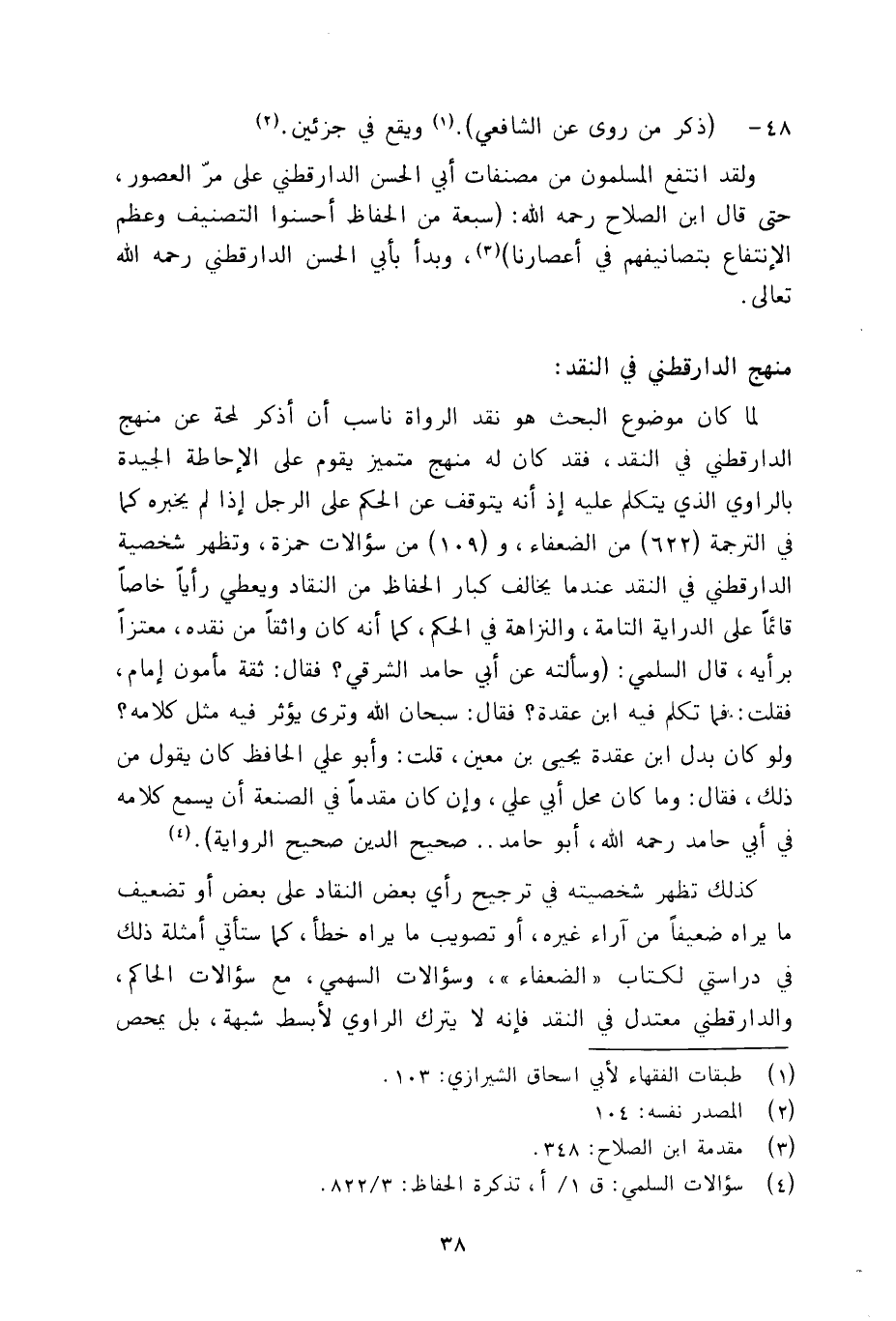 ٤٨ - (ذكر من روى عن الشافعي).(١) ويقع في جزئين.(٢)

ولقد انتفع المسلمون من مصنفات أبي الحسن الدارقطني على مرّ العصور، حتى قال ابن الصلاح رحمه الله: (سبعة من الحفاظ أحسنوا التصنيف وعظم الإنتفاع بتصانيفهم في أعصارنا)(٣)، وبدأ بأبي الحسن الدارقطني رحمه الله تعالى.

منهج الدارقطني في النقد:

لما كان موضوع البحث هو نقد الرواة ناسب أن أذكر لمحة عن منهج الدارقطني في النقد، فقد كان له منهج متميز يقوم على الإحاطة الجيدة بالراوي الذي يتكلم عليه إذ أنه يتوقف عن الحكم على الرجل إذا لم يخبره كما في الترجمة (٦٢٢) من الضعفاء، و (١٠٩) من سؤالات حمزة، وتظهر شخصية الدارقطني في النقد عندما يخالف كبار الحفاظ من النقاد ويعطي رأياً خاصاً قائماً على الدراية التامة، والنزاهة في الحكم، كما أنه كان واثقاً من نقده، معتزاً برأيه، قال السلمي: (وسألته عن أبي حامد الشرقي؟ فقال: ثقة مأمون إمام، فقلت: فما تكلم فيه ابن عقدة؟ فقال: سبحان الله وترى يؤثر فيه مثل كلامه؟ ولو كان بدل ابن عقدة يحيى بن معين، قلت: وأبو علي الحافظ كان يقول من ذلك، فقال: وما كان محل أبي علي، وإن كان مقدماً في الصنعة أن يسمع كلامه في أبي حامد رحمه الله، أبو حامد.. صحيح الدين صحيح الرواية).(٤)

كذلك تظهر شخصيته في ترجيح رأي بعض النقاد على بعض أو تضعيف ما يراه ضعيفاً من آراء غيره، أو تصويب ما يراه خطأ، كما ستأتي أمثلة ذلك في دراستي لكتاب «الضعفاء»، وسؤالات السهمي، مع سؤالات الحاكم، والدارقطني معتدل في النقد فإنه لا يترك الراوي لأبسط شبهة، بل يمحص

(١) طبقات الفقهاء لأبي اسحاق الشيرازي: ١٠٣.
(٢) المصدر نفسه: ١٠٤
(٣) مقدمة ابن الصلاح: ٣٤٨.
(٤) سؤالات السلمي: ق ١/ أ، تذكرة الحفاظ: ٨٢٢/٣.

٣٨